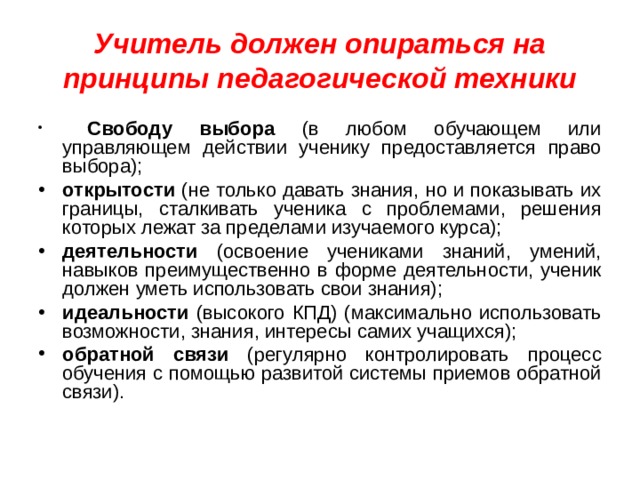 Учитель должен опираться на принципы педагогической техники

• Свободу выбора (в любом обучающем или управляющем действии ученику предоставляется право выбора);
• открытости (не только давать знания, но и показывать их границы, сталкивать ученика с проблемами, решения которых лежат за пределами изучаемого курса);
• деятельности (освоение учениками знаний, умений, навыков преимущественно в форме деятельности, ученик должен уметь использовать свои знания);
• идеальности (высокого КПД) (максимально использовать возможности, знания, интересы самих учащихся);
• обратной связи (регулярно контролировать процесс обучения с помощью развитой системы приемов обратной связи).